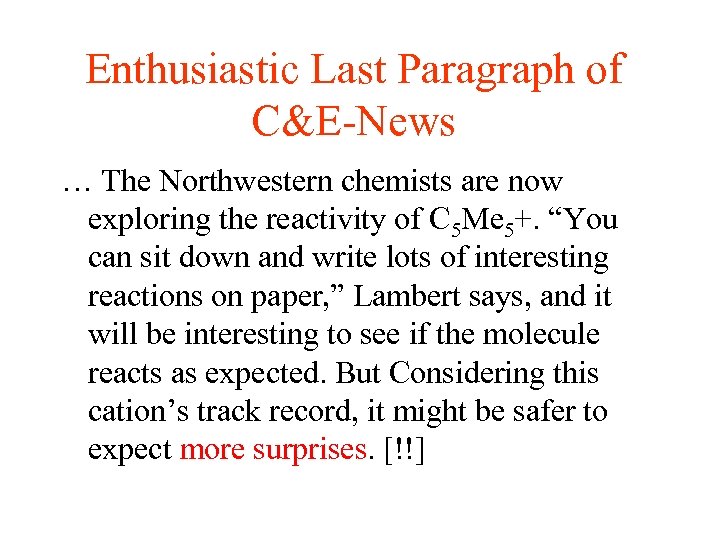 Enthusiastic Last Paragraph of C&E-News

… The Northwestern chemists are now exploring the reactivity of $C_5Me_5+$. "You can sit down and write lots of interesting reactions on paper," Lambert says, and it will be interesting to see if the molecule reacts as expected. But Considering this cation's track record, it might be safer to expect more surprises. [!!]